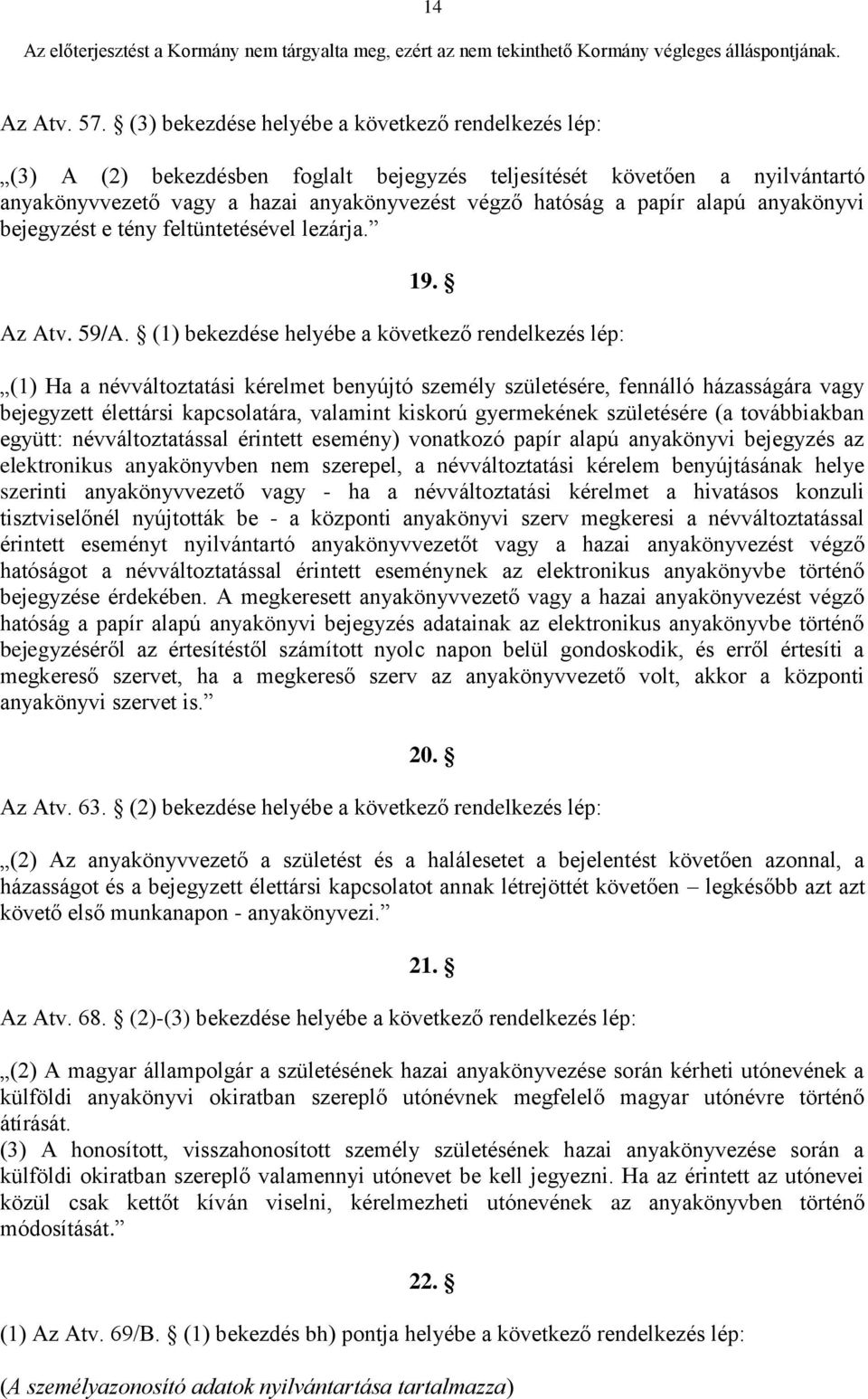 14

Az előterjesztést a Kormány nem tárgyalta meg, ezért az nem tekinthető Kormány végleges álláspontjának.

Az Atv. 57. § (3) bekezdése helyébe a következő rendelkezés lép:

„(3) A (2) bekezdésben foglalt bejegyzés teljesítését követően a nyilvántartó anyakönyvvezető vagy a hazai anyakönyvezést végző hatóság a papír alapú anyakönyvi bejegyzést e tény feltüntetésével lezárja.”

19. §

Az Atv. 59/A. § (1) bekezdése helyébe a következő rendelkezés lép:

„(1) Ha a névváltoztatási kérelmet benyújtó személy születésére, fennálló házasságára vagy bejegyzett élettársi kapcsolatára, valamint kiskorú gyermekének születésére (a továbbiakban együtt: névváltoztatással érintett esemény) vonatkozó papír alapú anyakönyvi bejegyzés az elektronikus anyakönyvben nem szerepel, a névváltoztatási kérelem benyújtásának helye szerinti anyakönyvvezető vagy - ha a névváltoztatási kérelmet a hivatásos konzuli tisztviselőnél nyújtották be - a központi anyakönyvi szerv megkeresi a névváltoztatással érintett eseményt nyilvántartó anyakönyvvezetőt vagy a hazai anyakönyvezést végző hatóságot a névváltoztatással érintett eseménynek az elektronikus anyakönyvbe történő bejegyzése érdekében. A megkeresett anyakönyvvezető vagy a hazai anyakönyvezést végző hatóság a papír alapú anyakönyvi bejegyzés adatainak az elektronikus anyakönyvbe történő bejegyzéséről az értesítéstől számított nyolc napon belül gondoskodik, és erről értesíti a megkereső szervet, ha a megkereső szerv az anyakönyvvezető volt, akkor a központi anyakönyvi szervet is.”

20. §

Az Atv. 63. § (2) bekezdése helyébe a következő rendelkezés lép:

„(2) Az anyakönyvvezető a születést és a halálesetet a bejelentést követően azonnal, a házasságot és a bejegyzett élettársi kapcsolatot annak létrejöttét követően – legkésőbb azt azt követő első munkanapon - anyakönyvezi.”

21. §

Az Atv. 68. § (2)-(3) bekezdése helyébe a következő rendelkezés lép:

„(2) A magyar állampolgár a születésének hazai anyakönyvezése során kérheti utónevének a külföldi anyakönyvi okiratban szereplő utónévnek megfelelő magyar utónévre történő átírását.
(3) A honosított, visszahonosított személy születésének hazai anyakönyvezése során a külföldi okiratban szereplő valamennyi utónevet be kell jegyezni. Ha az érintett az utónevei közül csak kettőt kíván viselni, kérelmezheti utónevének az anyakönyvben történő módosítását.”

22. §

(1) Az Atv. 69/B. § (1) bekezdés bh) pontja helyébe a következő rendelkezés lép:

(A személyazonosító adatok nyilvántartása tartalmazza)